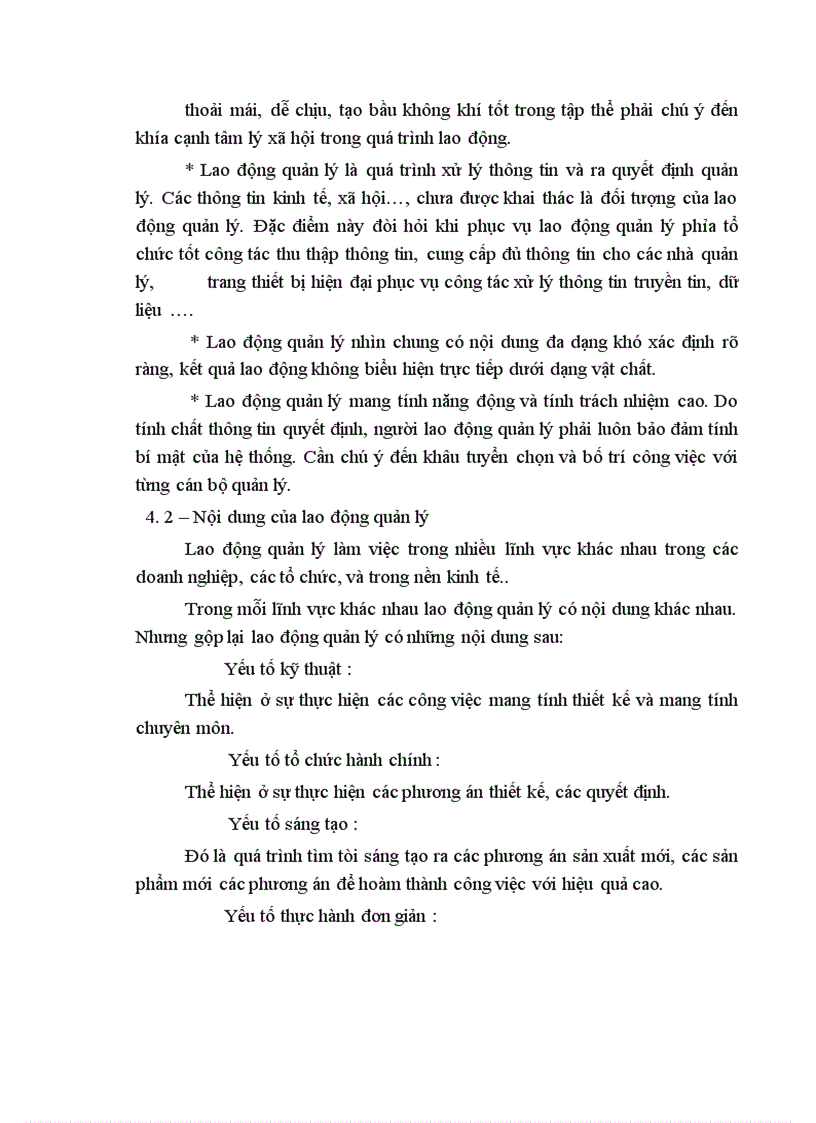 thoải mái, dễ chịu, tạo bầu không khí tốt trong tập thể phải chú ý đến khía cạnh tâm lý xã hội trong quá trình lao động.

* Lao động quản lý là quá trình xử lý thông tin và ra quyết định quản lý. Các thông tin kinh tế, xã hội…, chưa được khai thác là đối tượng của lao động quản lý. Đặc điểm này đòi hỏi khi phục vụ lao động quản lý phỉa tổ chức tốt công tác thu thập thông tin, cung cấp đủ thông tin cho các nhà quản lý, trang thiết bị hiện đại phục vụ công tác xử lý thông tin truyền tin, dữ liệu ….

* Lao động quản lý nhìn chung có nội dung đa dạng khó xác định rõ ràng, kết quả lao động không biểu hiện trực tiếp dưới dạng vật chất.

* Lao động quản lý mang tính năng động và tính trách nhiệm cao. Do tính chất thông tin quyết định, người lao động quản lý phải luôn bảo đảm tính bí mật của hệ thống. Cần chú ý đến khâu tuyển chọn và bố trí công việc với từng cán bộ quản lý.

4. 2 – Nội dung của lao động quản lý

Lao động quản lý làm việc trong nhiều lĩnh vực khác nhau trong các doanh nghiệp, các tổ chức, và trong nền kinh tế..

Trong mỗi lĩnh vực khác nhau lao động quản lý có nội dung khác nhau. Nhưng gộp lại lao động quản lý có những nội dung sau:

Yếu tố kỹ thuật :

Thể hiện ở sự thực hiện các công việc mang tính thiết kế và mang tính chuyên môn.

Yếu tố tổ chức hành chính :

Thể hiện ở sự thực hiện các phương án thiết kế, các quyết định.

Yếu tố sáng tạo :

Đó là quá trình tìm tòi sáng tạo ra các phương án sản xuất mới, các sản phẩm mới các phương án để hoàm thành công việc với hiệu quả cao.

Yếu tố thực hành đơn giản :